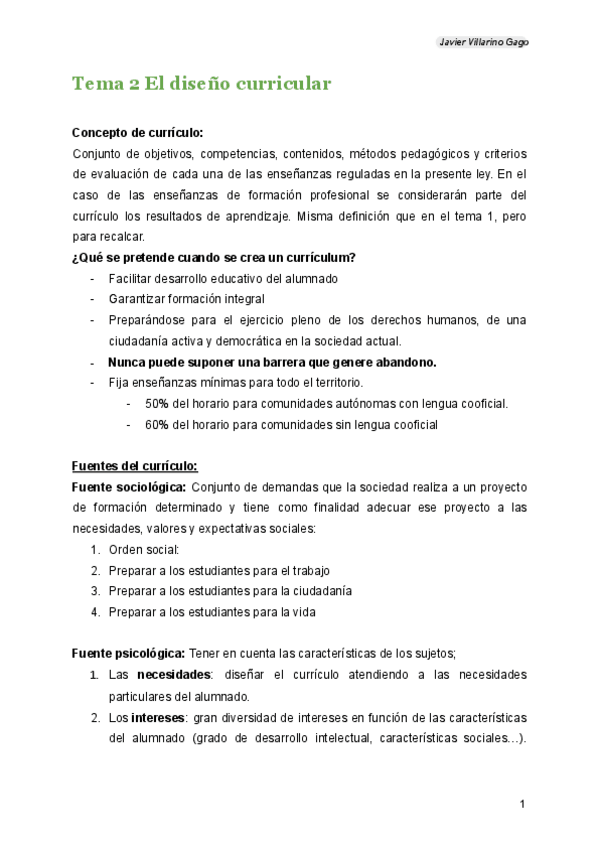 Javier Villarino Gago

Tema 2 El diseño curricular

Concepto de currículo:
Conjunto de objetivos, competencias, contenidos, métodos pedagógicos y criterios de evaluación de cada una de las enseñanzas reguladas en la presente ley. En el caso de las enseñanzas de formación profesional se considerarán parte del currículo los resultados de aprendizaje. Misma definición que en el tema 1, pero para recalcar.
¿Qué se pretende cuando se crea un currículum?
- Facilitar desarrollo educativo del alumnado
- Garantizar formación integral
- Preparándose para el ejercicio pleno de los derechos humanos, de una ciudadanía activa y democrática en la sociedad actual.
- Nunca puede suponer una barrera que genere abandono.
- Fija enseñanzas mínimas para todo el territorio.
  - 50% del horario para comunidades autónomas con lengua cooficial.
  - 60% del horario para comunidades sin lengua cooficial

Fuentes del currículo:
Fuente sociológica: Conjunto de demandas que la sociedad realiza a un proyecto de formación determinado y tiene como finalidad adecuar ese proyecto a las necesidades, valores y expectativas sociales:
1. Orden social:
2. Preparar a los estudiantes para el trabajo
3. Preparar a los estudiantes para la ciudadanía
4. Preparar a los estudiantes para la vida

Fuente psicológica: Tener en cuenta las características de los sujetos;
1. Las necesidades: diseñar el currículo atendiendo a las necesidades particulares del alumnado.
2. Los intereses: gran diversidad de intereses en función de las características del alumnado (grado de desarrollo intelectual, características sociales…).

1